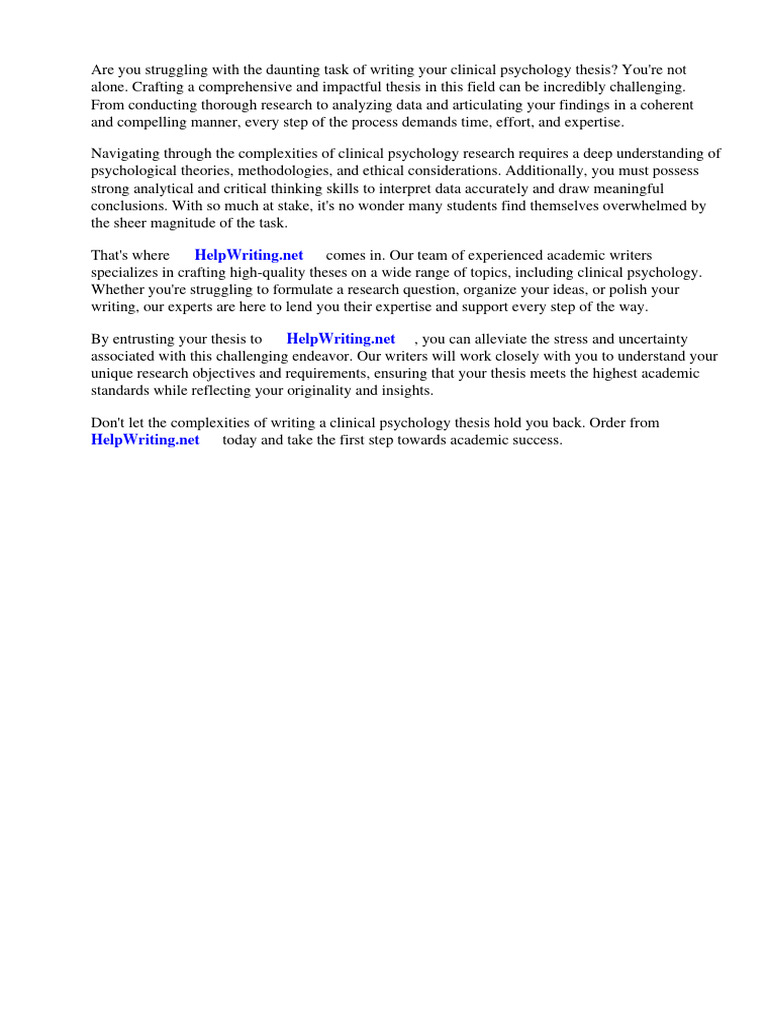 Are you struggling with the daunting task of writing your clinical psychology thesis? You're not alone. Crafting a comprehensive and impactful thesis in this field can be incredibly challenging. From conducting thorough research to analyzing data and articulating your findings in a coherent and compelling manner, every step of the process demands time, effort, and expertise.

Navigating through the complexities of clinical psychology research requires a deep understanding of psychological theories, methodologies, and ethical considerations. Additionally, you must possess strong analytical and critical thinking skills to interpret data accurately and draw meaningful conclusions. With so much at stake, it's no wonder many students find themselves overwhelmed by the sheer magnitude of the task.

That's where HelpWriting.net comes in. Our team of experienced academic writers specializes in crafting high-quality theses on a wide range of topics, including clinical psychology. Whether you're struggling to formulate a research question, organize your ideas, or polish your writing, our experts are here to lend you their expertise and support every step of the way.

By entrusting your thesis to HelpWriting.net , you can alleviate the stress and uncertainty associated with this challenging endeavor. Our writers will work closely with you to understand your unique research objectives and requirements, ensuring that your thesis meets the highest academic standards while reflecting your originality and insights.

Don't let the complexities of writing a clinical psychology thesis hold you back. Order from HelpWriting.net today and take the first step towards academic success.